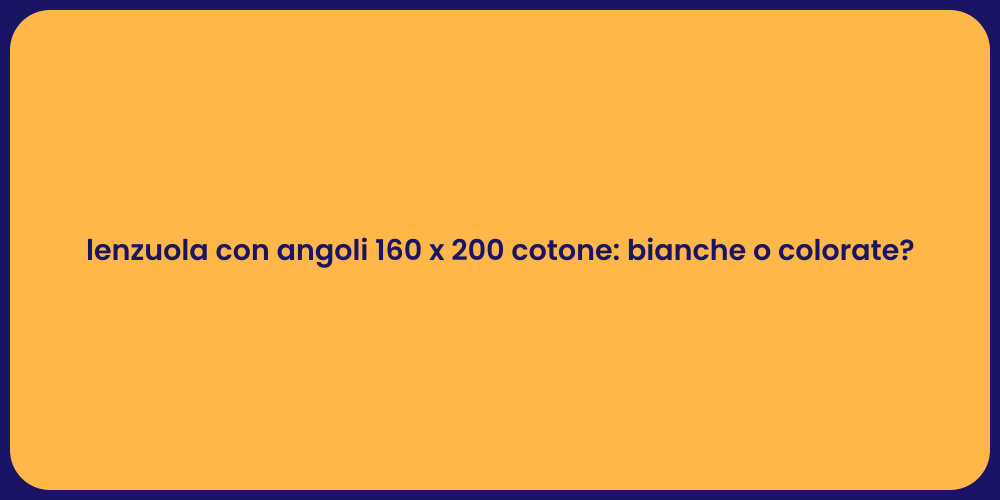 lenzuola con angoli 160 x 200 cotone: bianche o colorate?